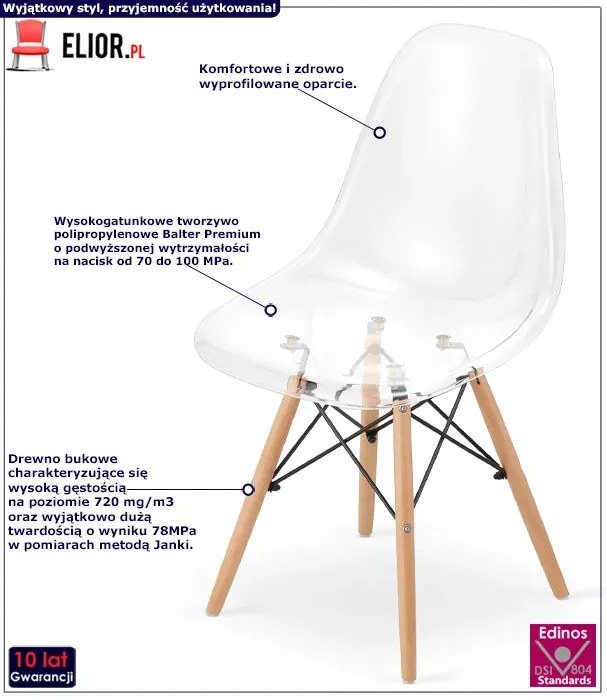 Wyjątkowy styl, przyjemność użytkowania!

ELIOR.PL

Komfortowe i zdrowo wyprofilowane oparcie.

Wysokogatunkowe tworzywo polipropylenowe Balter Premium o podwyższonej wytrzymałości na nacisk od 70 do 100 MPa.

Drewno bukowe charakteryzujące się wysoką gęstością na poziomie 720 mg/m3 oraz wyjątkowo dużą twardością o wyniku 78MPa w pomiarach metodą Janki.

10 lat
Gwarancji

Edinos
DSI 804
Standards